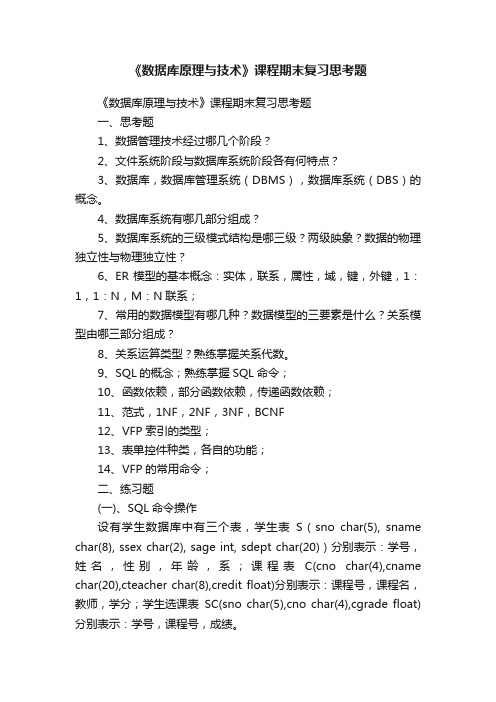 《数据库原理与技术》课程期末复习思考题

《数据库原理与技术》课程期末复习思考题

一、思考题

1、数据管理技术经过哪几个阶段？

2、文件系统阶段与数据库系统阶段各有何特点？

3、数据库，数据库管理系统（DBMS），数据库系统（DBS）的概念。

4、数据库系统有哪几部分组成？

5、数据库系统的三级模式结构是哪三级？两级映象？数据的物理独立性与物理独立性？

6、ER 模型的基本概念：实体，联系，属性，域，键，外键，1：1，1：N，M：N 联系；

7、常用的数据模型有哪几种？数据模型的三要素是什么？关系模型由哪三部分组成？

8、关系运算类型？熟练掌握关系代数。

9、SQL 的概念；熟练掌握 SQL 命令；

10、函数依赖，部分函数依赖，传递函数依赖；

11、范式，1NF，2NF，3NF，BCNF

12、VFP 索引的类型；

13、表单控件种类，各自的功能；

14、VFP 的常用命令；

二、练习题

(一)、SQL 命令操作

设有学生数据库中有三个表，学生表 S（sno char(5), sname char(8), ssex char(2), sage int, sdept char(20)）分别表示：学号，姓名，性别，年龄，系；课程表 C(cno char(4),cname char(20),cteacher char(8),credit float)分别表示：课程号，课程名，教师，学分；学生选课表 SC(sno char(5),cno char(4),cgrade float)分别表示：学号，课程号，成绩。